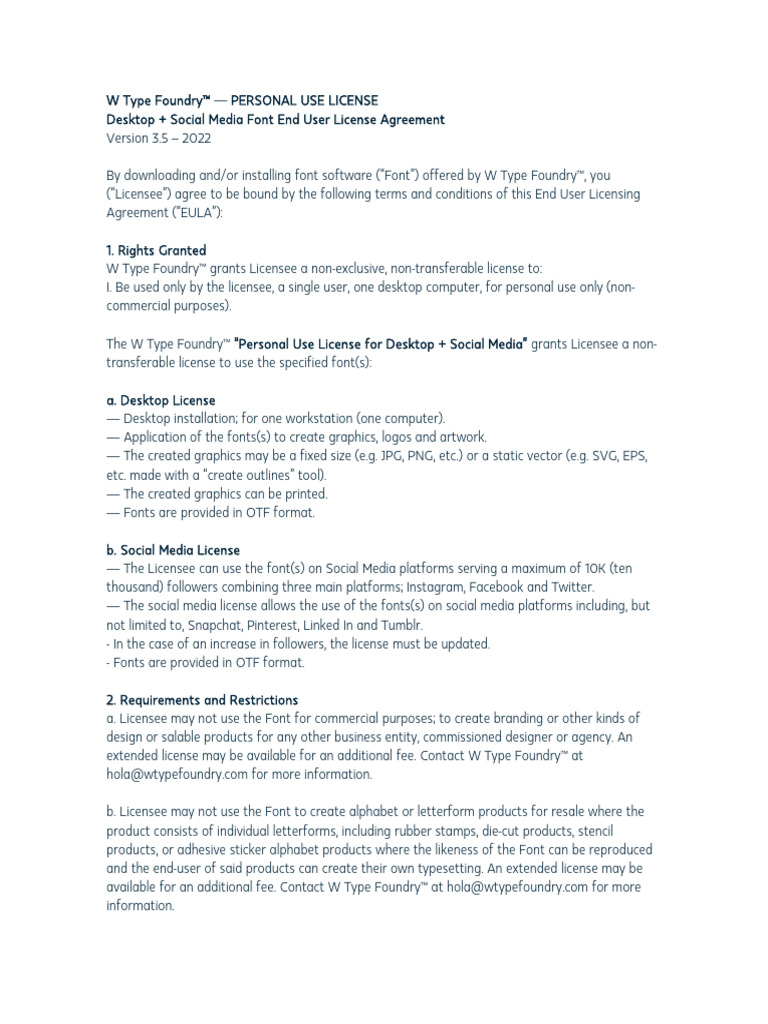 W Type Foundry™ — PERSONAL USE LICENSE
Desktop + Social Media Font End User License Agreement
Version 3.5 – 2022

By downloading and/or installing font software ("Font") offered by W Type Foundry™, you ("Licensee") agree to be bound by the following terms and conditions of this End User Licensing Agreement ("EULA"):

1. Rights Granted
W Type Foundry™ grants Licensee a non-exclusive, non-transferable license to:
I. Be used only by the licensee, a single user, one desktop computer, for personal use only (non-commercial purposes).

The W Type Foundry™ "Personal Use License for Desktop + Social Media" grants Licensee a non-transferable license to use the specified font(s):

a. Desktop License
— Desktop installation; for one workstation (one computer).
— Application of the fonts(s) to create graphics, logos and artwork.
— The created graphics may be a fixed size (e.g. JPG, PNG, etc.) or a static vector (e.g. SVG, EPS, etc. made with a "create outlines" tool).
— The created graphics can be printed.
— Fonts are provided in OTF format.

b. Social Media License
— The Licensee can use the font(s) on Social Media platforms serving a maximum of 10K (ten thousand) followers combining three main platforms; Instagram, Facebook and Twitter.
— The social media license allows the use of the fonts(s) on social media platforms including, but not limited to, Snapchat, Pinterest, Linked In and Tumblr.
- In the case of an increase in followers, the license must be updated.
- Fonts are provided in OTF format.

2. Requirements and Restrictions
a. Licensee may not use the Font for commercial purposes; to create branding or other kinds of design or salable products for any other business entity, commissioned designer or agency. An extended license may be available for an additional fee. Contact W Type Foundry™ at hola@wtypefoundry.com for more information.

b. Licensee may not use the Font to create alphabet or letterform products for resale where the product consists of individual letterforms, including rubber stamps, die-cut products, stencil products, or adhesive sticker alphabet products where the likeness of the Font can be reproduced and the end-user of said products can create their own typesetting. An extended license may be available for an additional fee. Contact W Type Foundry™ at hola@wtypefoundry.com for more information.